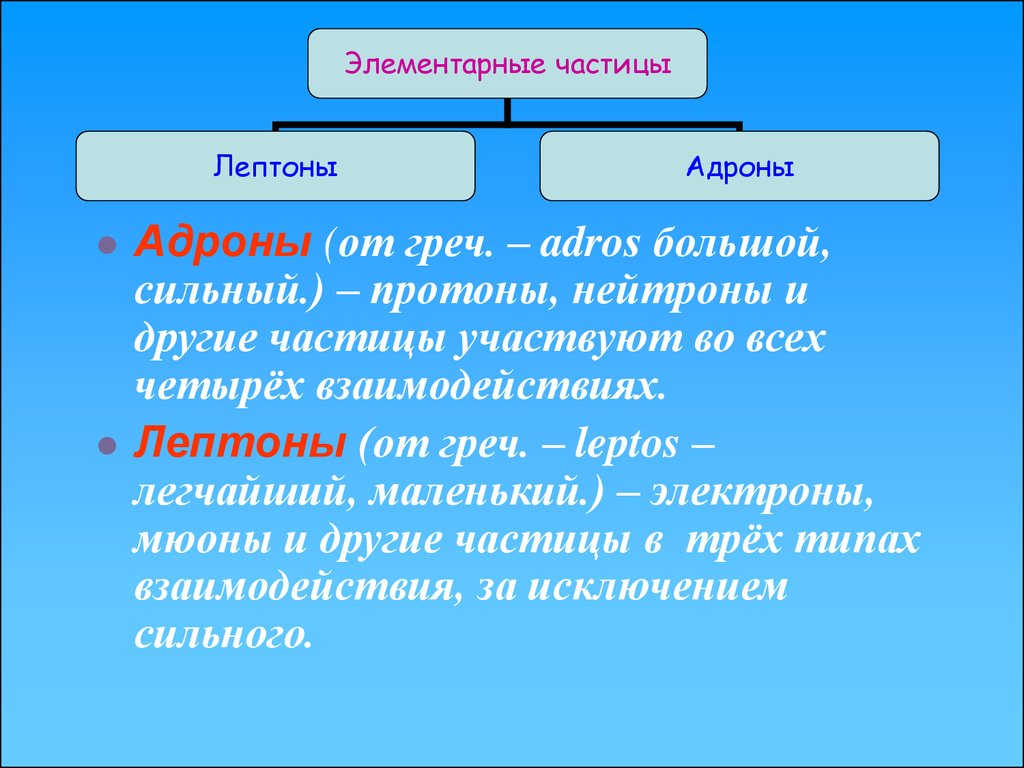 Элементарные частицы

Лептоны

Адроны

Адроны (от греч. – adros большой, сильный.) – протоны, нейтроны и другие частицы участвуют во всех четырёх взаимодействиях.

Лептоны (от греч. – leptos – легчайший, маленький.) – электроны, мюоны и другие частицы в трёх типах взаимодействия, за исключением сильного.